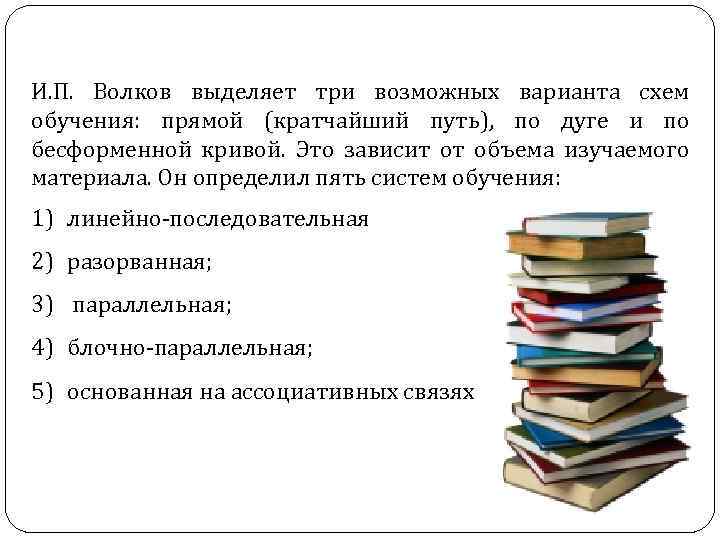 И.П. Волков выделяет три возможных варианта схем обучения: прямой (кратчайший путь), по дуге и по бесформенной кривой. Это зависит от объема изучаемого материала. Он определил пять систем обучения:

1) линейно-последовательная

2) разорванная;

3) параллельная;

4) блочно-параллельная;

5) основанная на ассоциативных связях